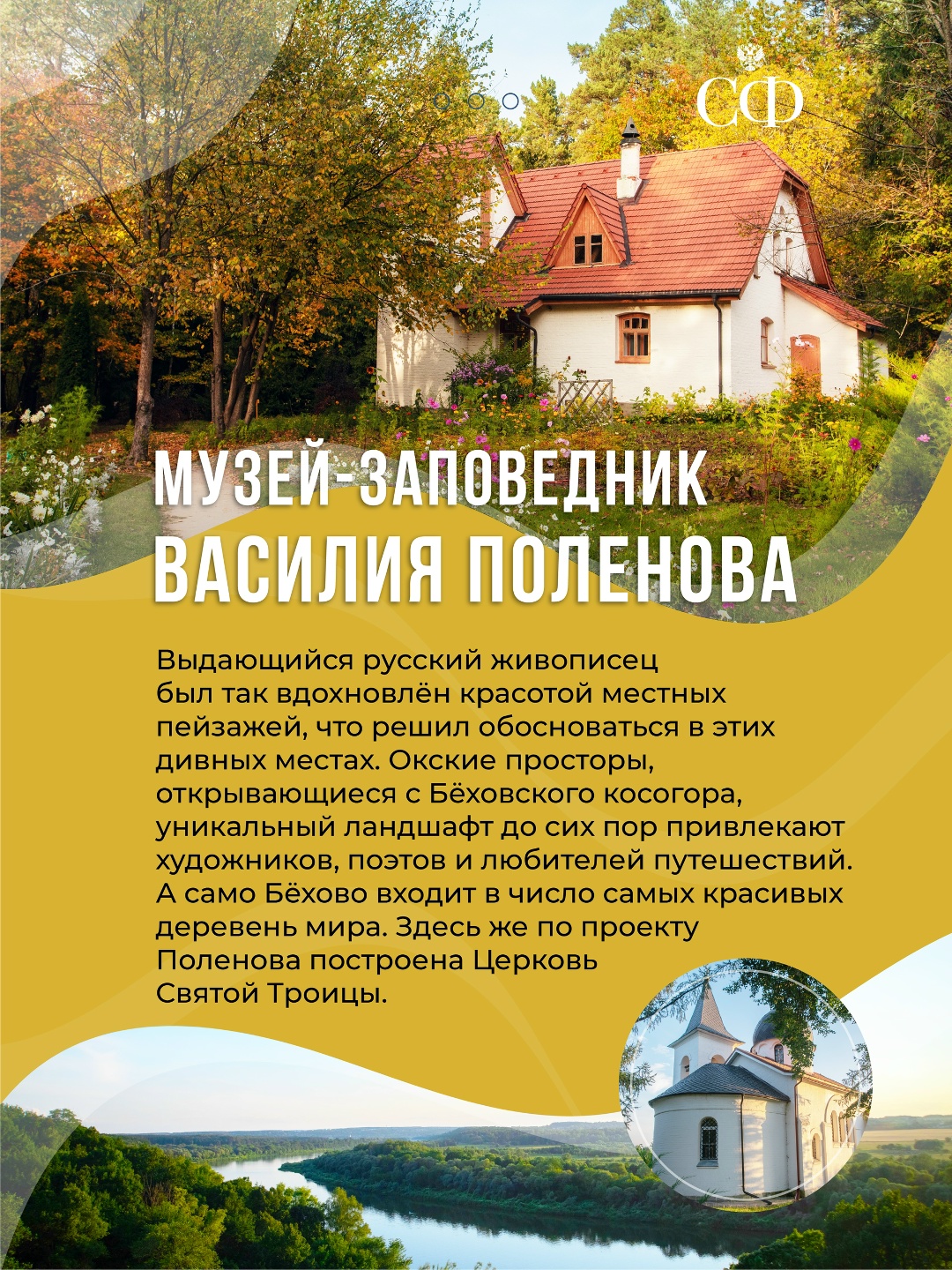 СФ

МУЗЕЙ-ЗАПОВЕДНИК ВАСИЛИЯ ПОЛЕНОВА

Выдающийся русский живописец был так вдохновлён красотой местных пейзажей, что решил обосноваться в этих дивных местах. Окские просторы, открывающиеся с Бёховского косогора, уникальный ландшафт до сих пор привлекают художников, поэтов и любителей путешествий. А само Бёхово входит в число самых красивых деревень мира. Здесь же по проекту Поленова построена Церковь Святой Троицы.